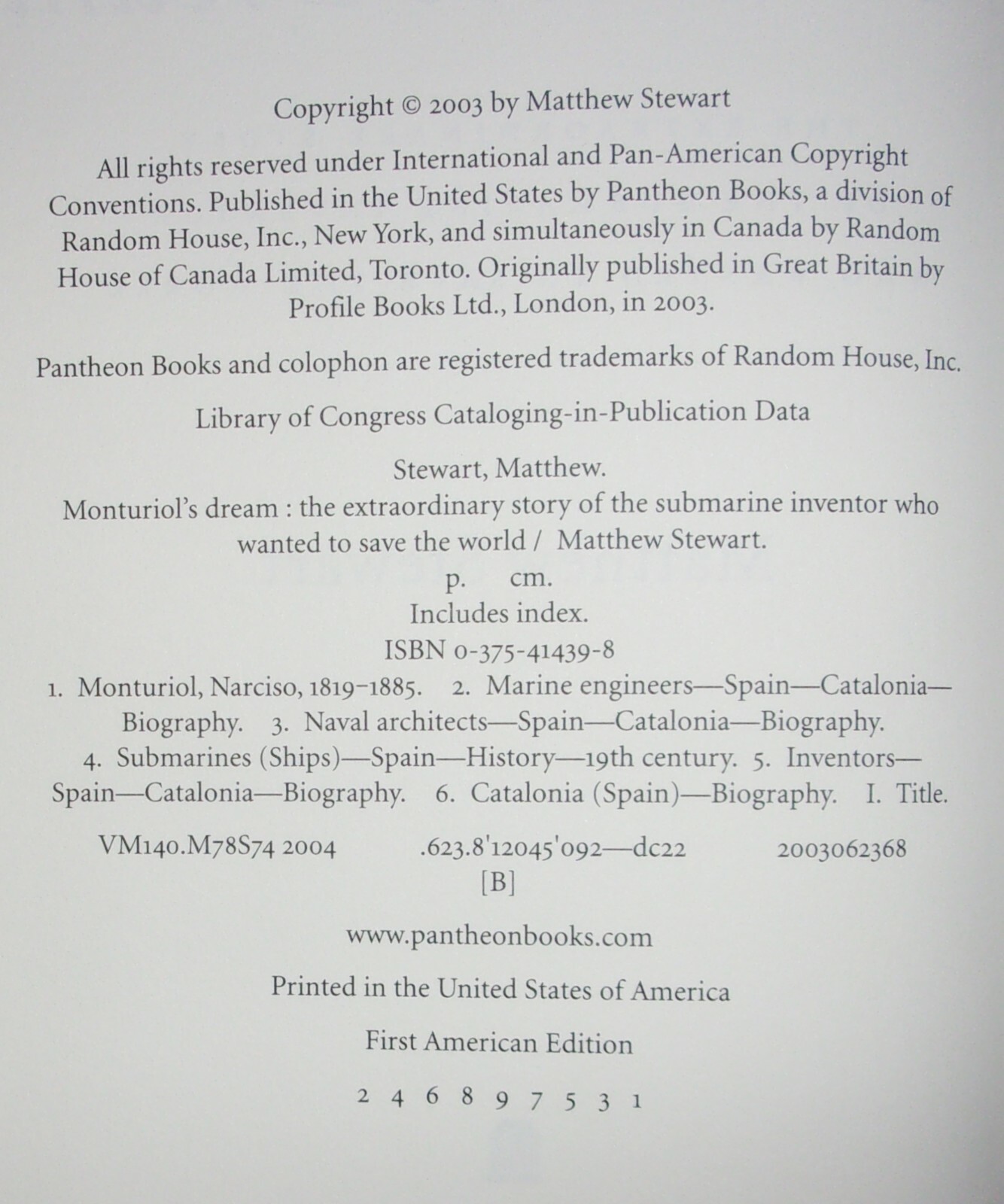 Copyright © 2003 by Matthew Stewart

All rights reserved under International and Pan-American Copyright Conventions. Published in the United States by Pantheon Books, a division of Random House, Inc., New York, and simultaneously in Canada by Random House of Canada Limited, Toronto. Originally published in Great Britain by Profile Books Ltd., London, in 2003.

Pantheon Books and colophon are registered trademarks of Random House, Inc.

Library of Congress Cataloging-in-Publication Data

Stewart, Matthew.
Monturiol's dream : the extraordinary story of the submarine inventor who wanted to save the world / Matthew Stewart.
p. cm.
Includes index.
ISBN 0-375-41439-8
1. Monturiol, Narciso, 1819–1885. 2. Marine engineers—Spain—Catalonia—Biography. 3. Naval architects—Spain—Catalonia—Biography. 4. Submarines (Ships)—Spain—History—19th century. 5. Inventors—Spain—Catalonia—Biography. 6. Catalonia (Spain)—Biography. I. Title.

VM140.M78S74 2004 .623.8'12045'092—dc22 2003062368
[B]

www.pantheonbooks.com

Printed in the United States of America

First American Edition

2 4 6 8 9 7 5 3 1